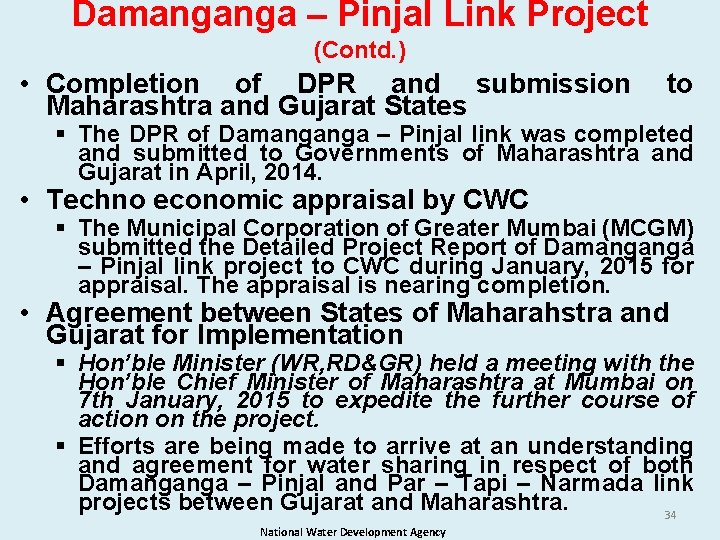 Damanganga – Pinjal Link Project
(Contd.)

• Completion of DPR and submission to Maharashtra and Gujarat States

▪ The DPR of Damanganga – Pinjal link was completed and submitted to Governments of Maharashtra and Gujarat in April, 2014.

• Techno economic appraisal by CWC

▪ The Municipal Corporation of Greater Mumbai (MCGM) submitted the Detailed Project Report of Damanganga – Pinjal link project to CWC during January, 2015 for appraisal. The appraisal is nearing completion.

• Agreement between States of Maharahstra and Gujarat for Implementation

▪ Hon'ble Minister (WR,RD&GR) held a meeting with the Hon'ble Chief Minister of Maharashtra at Mumbai on 7th January, 2015 to expedite the further course of action on the project.

▪ Efforts are being made to arrive at an understanding and agreement for water sharing in respect of both Damanganga – Pinjal and Par – Tapi – Narmada link projects between Gujarat and Maharashtra.

34

National Water Development Agency